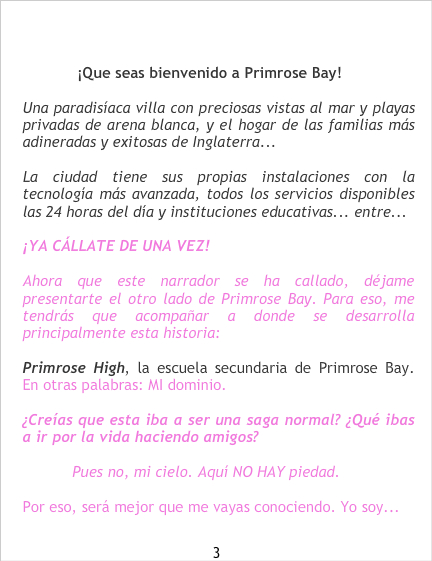 ¡Que seas bienvenido a Primrose Bay!

Una paradisíaca villa con preciosas vistas al mar y playas privadas de arena blanca, y el hogar de las familias más adineradas y exitosas de Inglaterra...

La ciudad tiene sus propias instalaciones con la tecnología más avanzada, todos los servicios disponibles las 24 horas del día y instituciones educativas... entre...

¡YA CÁLLATE DE UNA VEZ!

Ahora que este narrador se ha callado, déjame presentarte el otro lado de Primrose Bay. Para eso, me tendrás que acompañar a donde se desarrolla principalmente esta historia:

Primrose High, la escuela secundaria de Primrose Bay. En otras palabras: MI dominio.

¿Creías que esta iba a ser una saga normal? ¿Qué ibas a ir por la vida haciendo amigos?

Pues no, mi cielo. Aquí NO HAY piedad.

Por eso, será mejor que me vayas conociendo. Yo soy...

3